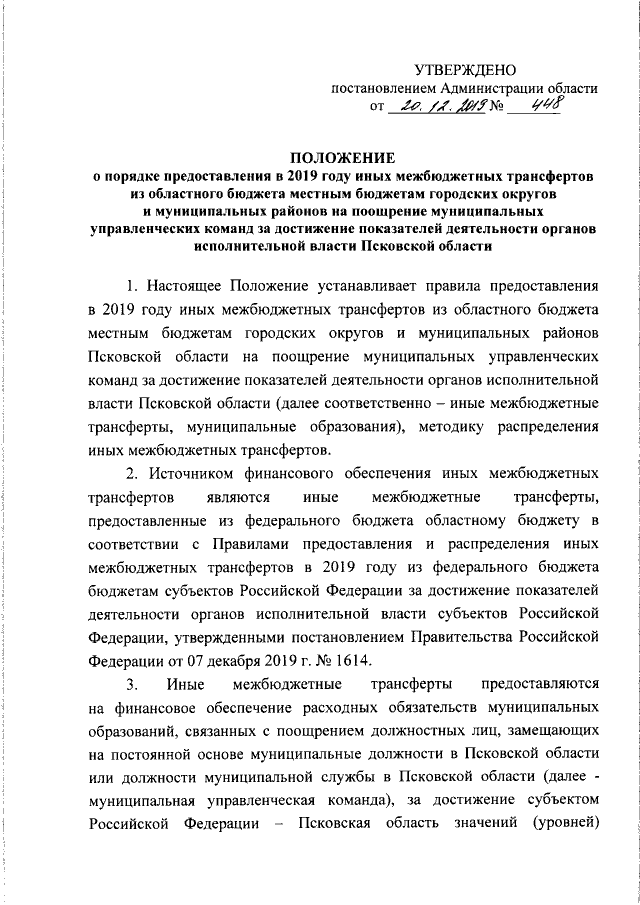 УТВЕРЖДЕНО
постановлением Администрации области
от 20.12.2019 № 448

ПОЛОЖЕНИЕ
о порядке предоставления в 2019 году иных межбюджетных трансфертов из областного бюджета местным бюджетам городских округов и муниципальных районов на поощрение муниципальных управленческих команд за достижение показателей деятельности органов исполнительной власти Псковской области

1. Настоящее Положение устанавливает правила предоставления в 2019 году иных межбюджетных трансфертов из областного бюджета местным бюджетам городских округов и муниципальных районов Псковской области на поощрение муниципальных управленческих команд за достижение показателей деятельности органов исполнительной власти Псковской области (далее соответственно – иные межбюджетные трансферты, муниципальные образования), методику распределения иных межбюджетных трансфертов.

2. Источником финансового обеспечения иных межбюджетных трансфертов являются иные межбюджетные трансферты, предоставленные из федерального бюджета областному бюджету в соответствии с Правилами предоставления и распределения иных межбюджетных трансфертов в 2019 году из федерального бюджета бюджетам субъектов Российской Федерации за достижение показателей деятельности органов исполнительной власти субъектов Российской Федерации, утвержденными постановлением Правительства Российской Федерации от 07 декабря 2019 г. № 1614.

3. Иные межбюджетные трансферты предоставляются на финансовое обеспечение расходных обязательств муниципальных образований, связанных с поощрением должностных лиц, замещающих на постоянной основе муниципальные должности в Псковской области или должности муниципальной службы в Псковской области (далее - муниципальная управленческая команда), за достижение субъектом Российской Федерации – Псковская область значений (уровней)